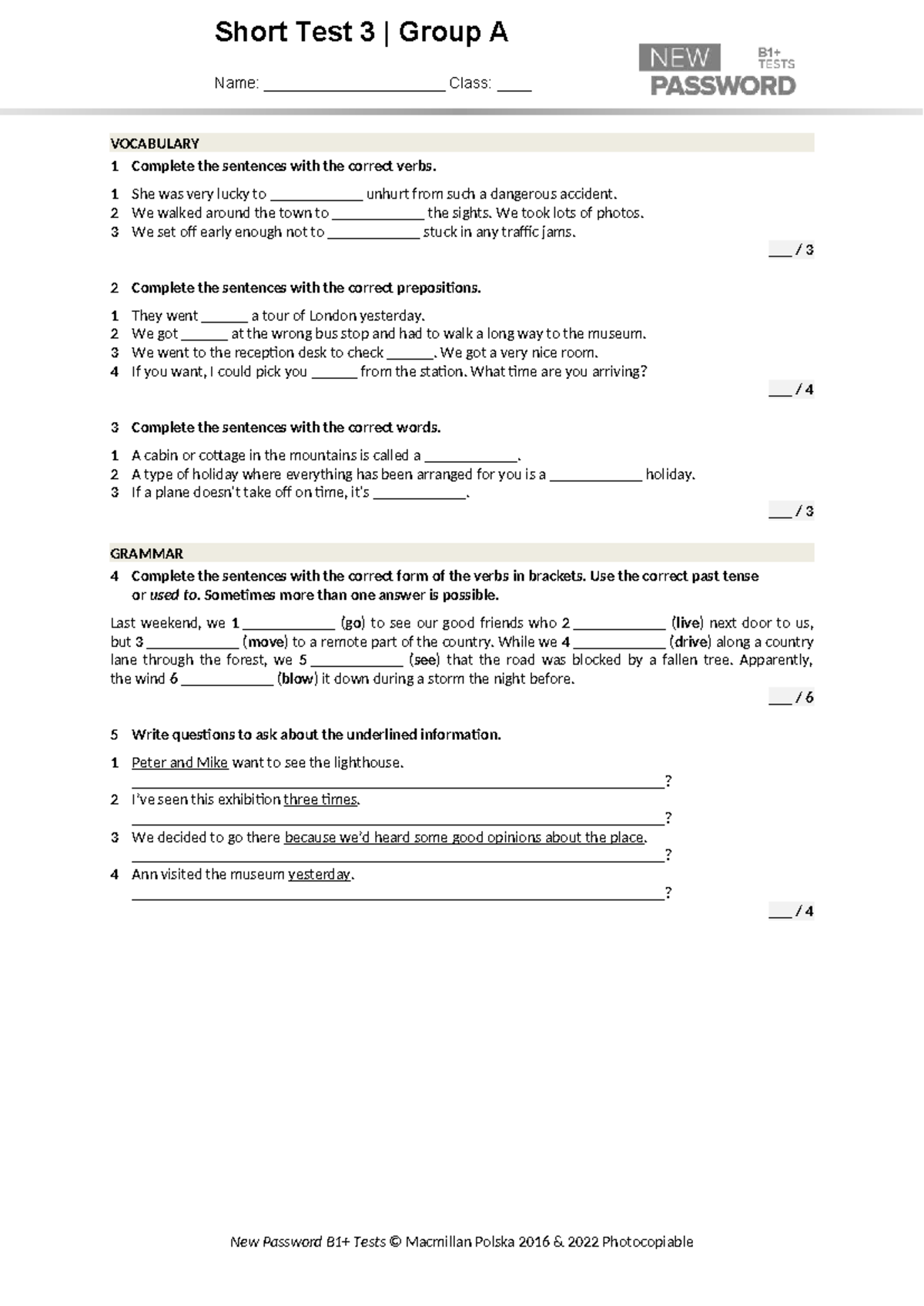 Short Test 3 | Group A

Name: ____ Class: ____

NEW PASSWORD B1+ TESTS

VOCABULARY

1 Complete the sentences with the correct verbs.

1 She was very lucky to ____ unhurt from such a dangerous accident.
2 We walked around the town to ____ the sights. We took lots of photos.
3 We set off early enough not to ____ stuck in any traffic jams.

____ / 3

2 Complete the sentences with the correct prepositions.

1 They went ____ a tour of London yesterday.
2 We got ____ at the wrong bus stop and had to walk a long way to the museum.
3 We went to the reception desk to check ____. We got a very nice room.
4 If you want, I could pick you ____ from the station. What time are you arriving?

____ / 4

3 Complete the sentences with the correct words.

1 A cabin or cottage in the mountains is called a ____.
2 A type of holiday where everything has been arranged for you is a ____ holiday.
3 If a plane doesn't take off on time, it's ____.

____ / 3

GRAMMAR

4 Complete the sentences with the correct form of the verbs in brackets. Use the correct past tense or used to. Sometimes more than one answer is possible.

Last weekend, we 1 ____ (go) to see our good friends who 2 ____ (live) next door to us, but 3 ____ (move) to a remote part of the country. While we 4 ____ (drive) along a country lane through the forest, we 5 ____ (see) that the road was blocked by a fallen tree. Apparently, the wind 6 ____ (blow) it down during a storm the night before.

____ / 6

5 Write questions to ask about the underlined information.

1 Peter and Mike want to see the lighthouse.
____?
2 I've seen this exhibition three times.
____?
3 We decided to go there because we'd heard some good opinions about the place.
____?
4 Ann visited the museum yesterday.
____?

____ / 4

New Password B1+ Tests © Macmillan Polska 2016 & 2022 Photocopiable